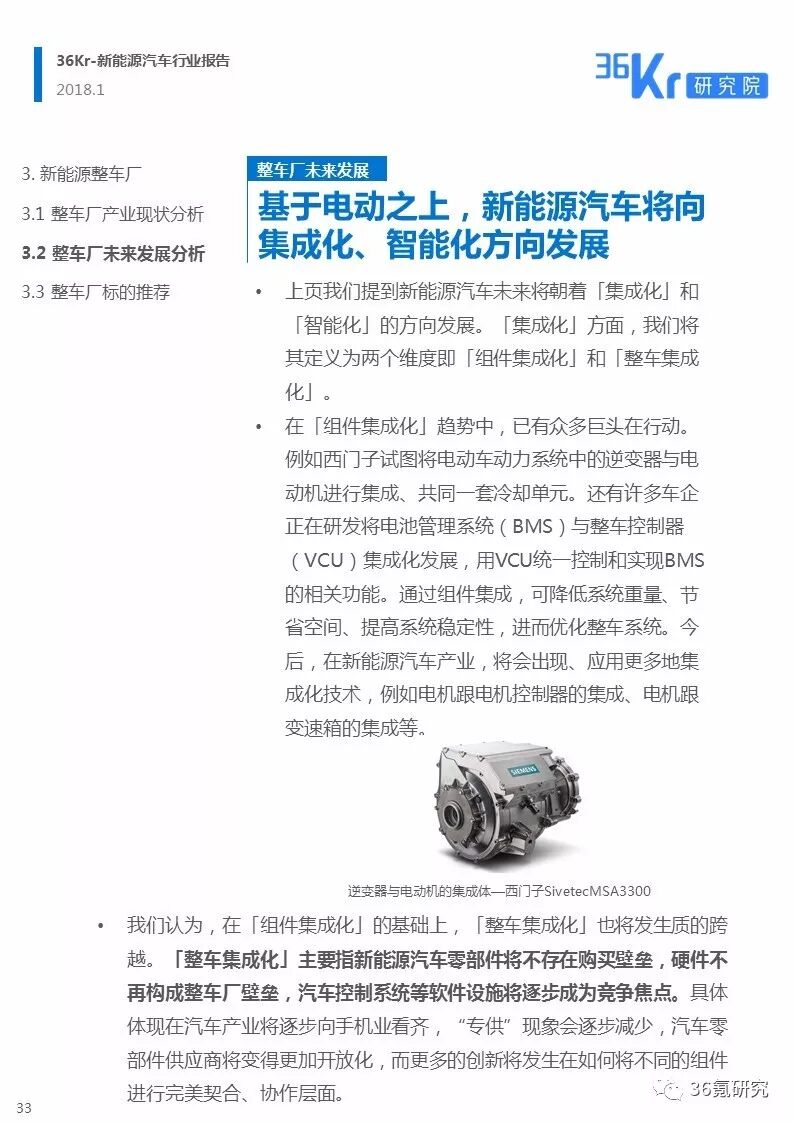 36Kr-新能源汽车行业报告
2018.1

36Kr 研究院

3. 新能源整车厂
3.1 整车厂产业现状分析
3.2 整车厂未来发展分析
3.3 整车厂标的推荐

整车厂未来发展

基于电动之上，新能源汽车将向集成化、智能化方向发展

• 上页我们提到新能源汽车未来将朝着「集成化」和「智能化」的方向发展。「集成化」方面，我们将其定义为两个维度即「组件集成化」和「整车集成化」。

• 在「组件集成化」趋势中，已有众多巨头在行动。例如西门子试图将电动车动力系统中的逆变器与电动机进行集成、共同一套冷却单元。还有许多车企正在研发将电池管理系统（BMS）与整车控制器（VCU）集成化发展，用VCU统一控制和实现BMS的相关功能。通过组件集成，可降低系统重量、节省空间、提高系统稳定性，进而优化整车系统。今后，在新能源汽车产业，将会出现、应用更多地集成化技术，例如电机跟电机控制器的集成、电机跟变速箱的集成等。

SIEMENS

逆变器与电动机的集成体—西门子SivetecMSA3300

• 我们认为，在「组件集成化」的基础上，「整车集成化」也将发生质的跨越。「整车集成化」主要指新能源汽车零部件将不存在购买壁垒，硬件不再构成整车厂壁垒，汽车控制系统等软件设施将逐步成为竞争焦点。具体体现在汽车产业将逐步向手机业看齐，“专供”现象会逐步减少，汽车零部件供应商将变得更加开放化，而更多的创新将发生在如何将不同的组件进行完美契合、协作层面。

33

36氪研究